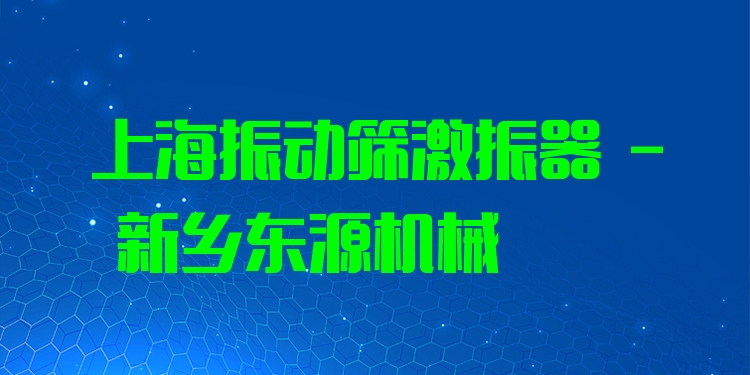 上海振动筛激振器 - 新乡东源机械